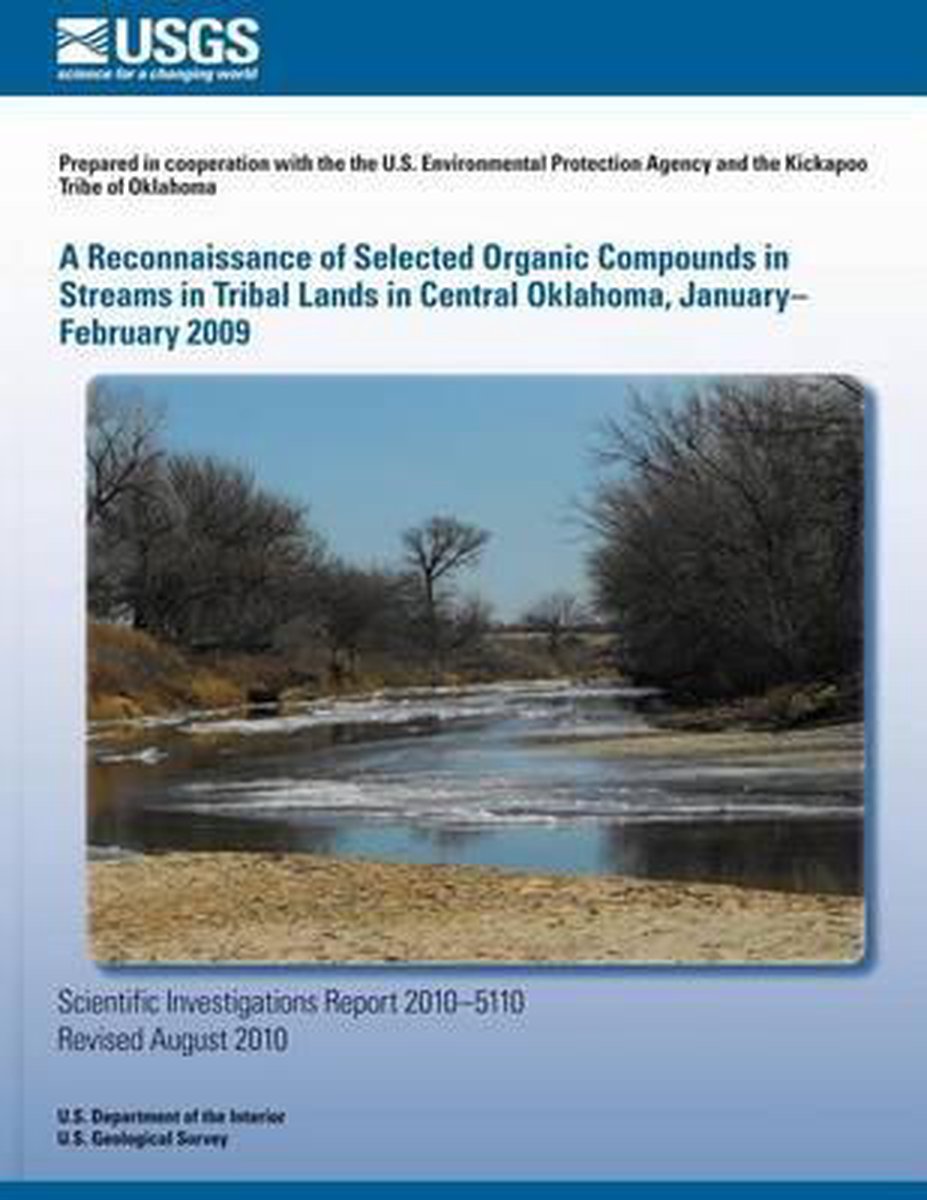 USGS
science for a changing world

Prepared in cooperation with the the U.S. Environmental Protection Agency and the Kickapoo Tribe of Oklahoma

A Reconnaissance of Selected Organic Compounds in Streams in Tribal Lands in Central Oklahoma, January–February 2009

Scientific Investigations Report 2010–5110
Revised August 2010

U.S. Department of the Interior
U.S. Geological Survey